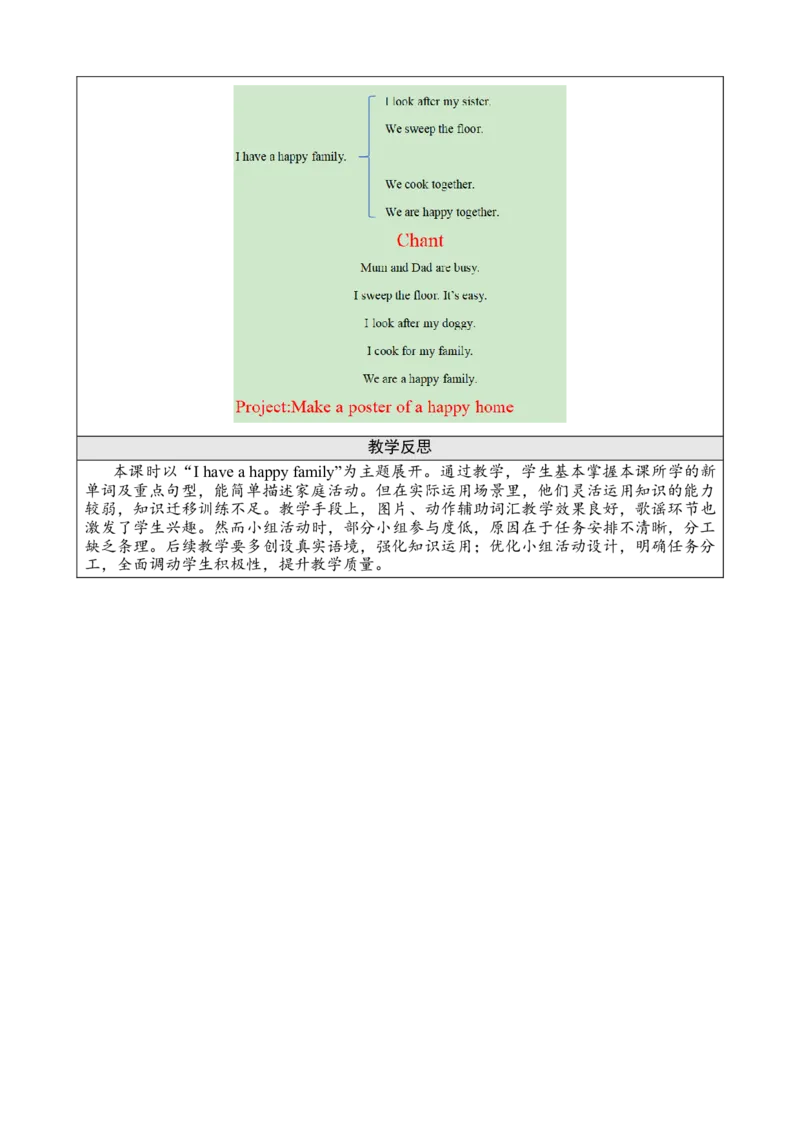 I have a happy family.

I look after my sister.

We sweep the floor.

We cook together.

We are happy together.

Chant

Mum and Dad are busy.

I sweep the floor. It's easy.

I look after my doggy.

I cook for my family.

We are a happy family.

Project:Make a poster of a happy home

教学反思

本课时以“I have a happy family”为主题展开。通过教学，学生基本掌握本课所学的新单词及重点句型，能简单描述家庭活动。但在实际运用场景里，他们灵活运用知识的能力较弱，知识迁移训练不足。教学手段上，图片、动作辅助词汇教学效果良好，歌谣环节也激发了学生兴趣。然而小组活动时，部分小组参与度低，原因在于任务安排不清晰，分工缺乏条理。后续教学要多创设真实语境，强化知识运用；优化小组活动设计，明确任务分工，全面调动学生积极性，提升教学质量。